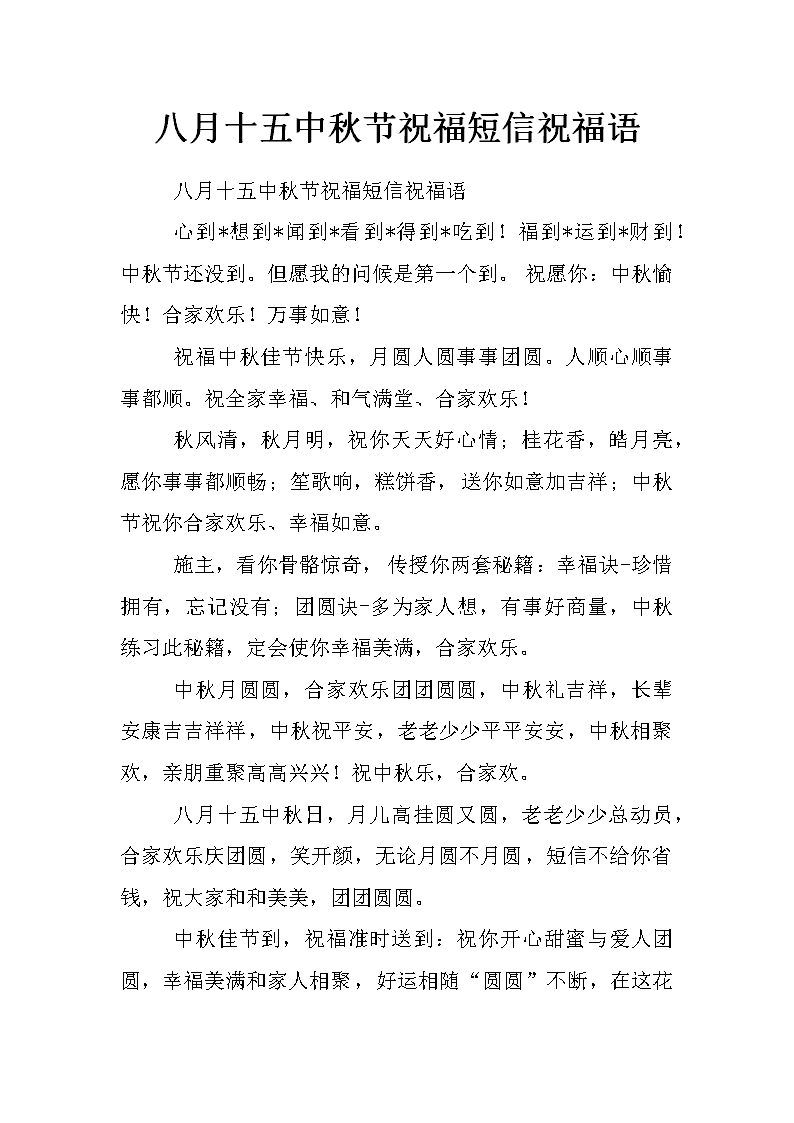 八月十五中秋节祝福短信祝福语

八月十五中秋节祝福短信祝福语

心到*想到*闻到*看到*得到*吃到！福到*运到*财到！中秋节还没到。但愿我的问候是第一个到。 祝愿你：中秋愉快！合家欢乐！万事如意！

祝福中秋佳节快乐，月圆人圆事事团圆。人顺心顺事事都顺。祝全家幸福、和气满堂、合家欢乐！

秋风清，秋月明，祝你天天好心情；桂花香，皓月亮，愿你事事都顺畅；笙歌响，糕饼香，送你如意加吉祥；中秋节祝你合家欢乐、幸福如意。

施主，看你骨骼惊奇，传授你两套秘籍：幸福诀-珍惜拥有，忘记没有；团圆诀-多为家人想，有事好商量，中秋练习此秘籍，定会使你幸福美满，合家欢乐。

中秋月圆圆，合家欢乐团团圆圆，中秋礼吉祥，长辈安康吉吉祥祥，中秋祝平安，老老少少平平安安，中秋相聚欢，亲朋重聚高高兴兴！祝中秋乐，合家欢。

八月十五中秋日，月儿高挂圆又圆，老老少少总动员，合家欢乐庆团圆，笑开颜，无论月圆不月圆，短信不给你省钱，祝大家和和美美，团团圆圆。

中秋佳节到，祝福准时送到：祝你开心甜蜜与爱人团圆，幸福美满和家人相聚，好运相随“圆圆”不断，在这花